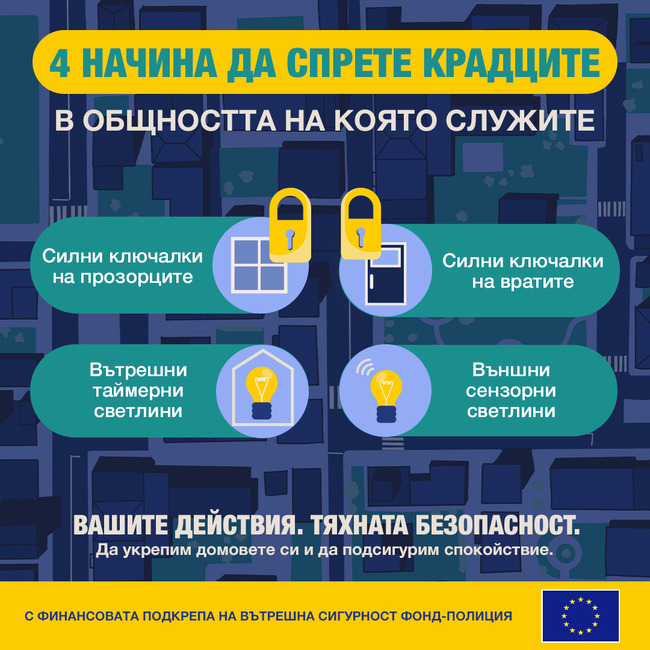 4 НАЧИНА ДА СПРЕТЕ КРАДЦИТЕ

В ОБЩНОСТТА НА КОЯТО СЛУЖИТЕ

Силни ключалки на прозорците

Силни ключалки на вратите

Вътрешни таймерни светлини

Външни сензорни светлини

ВАШИТЕ ДЕЙСТВИЯ. ТЯХНАТА БЕЗОПАСНОСТ.

Да укрепим домовете си и да подсигурим спокойствие.

С ФИНАНСОВАТА ПОДКРЕПА НА ВЪТРЕШНА СИГУРНОСТ ФОНД-ПОЛИЦИЯ